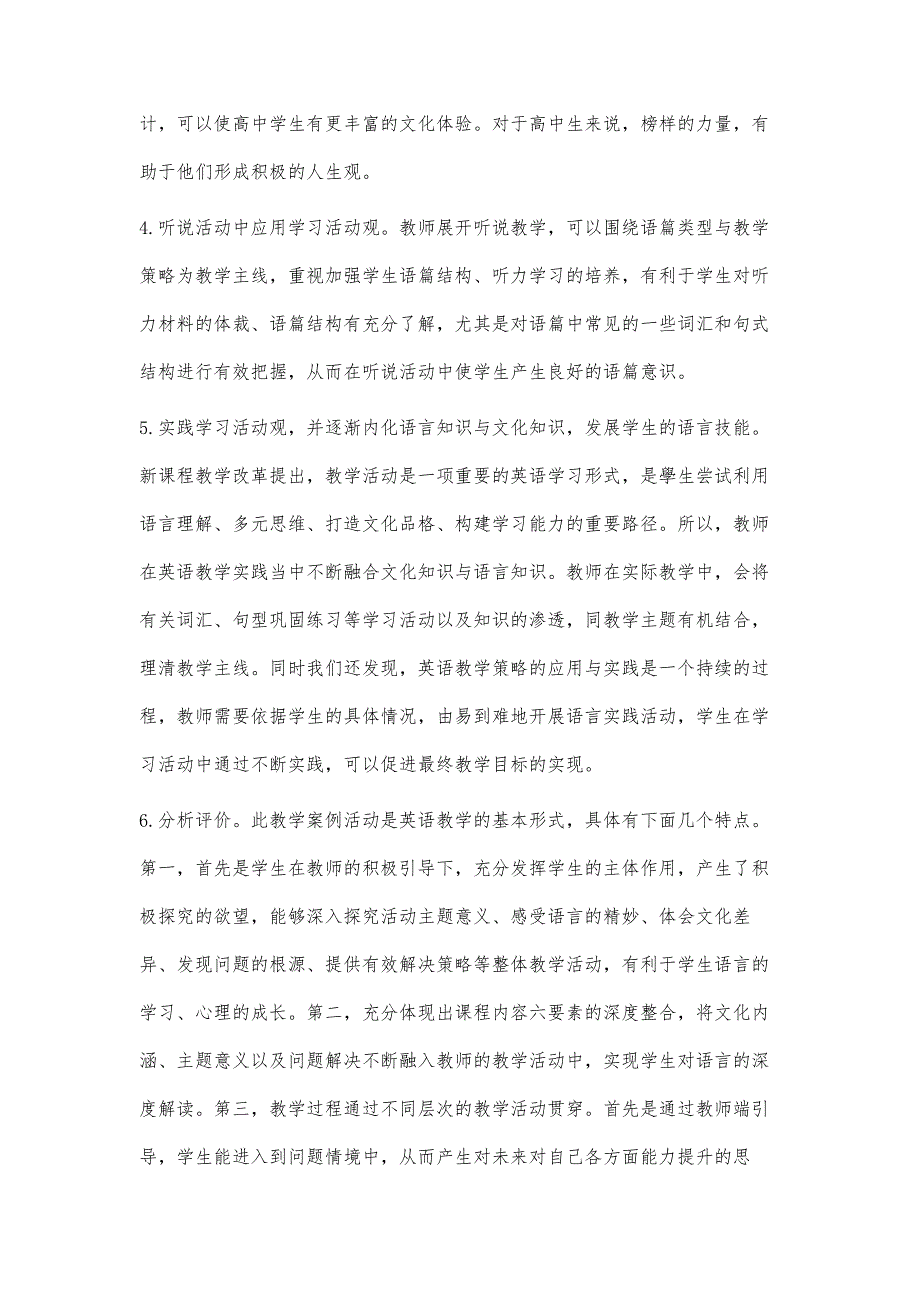 计，可以使高中学生有更丰富的文化体验。对于高中生来说，榜样的力量，有助于他们形成积极的人生观。

4.听说活动中应用学习活动观。教师展开听说教学，可以围绕语篇类型与教学策略为教学主线，重视加强学生语篇结构、听力学习的培养，有利于学生对听力材料的体裁、语篇结构有充分了解，尤其是对语篇中常见的一些词汇和句式结构进行有效把握，从而在听说活动中使学生产生良好的语篇意识。

5.实践学习活动观，并逐渐内化语言知识与文化知识，发展学生的语言技能。新课程教学改革提出，教学活动是一项重要的英语学习形式，是學生尝试利用语言理解、多元思维、打造文化品格、构建学习能力的重要路径。所以，教师在英语教学实践当中不断融合文化知识与语言知识。教师在实际教学中，会将有关词汇、句型巩固练习等学习活动以及知识的渗透，同教学主题有机结合，理清教学主线。同时我们还发现，英语教学策略的应用与实践是一个持续的过程，教师需要依据学生的具体情况，由易到难地开展语言实践活动，学生在学习活动中通过不断实践，可以促进最终教学目标的实现。

6.分析评价。此教学案例活动是英语教学的基本形式，具体有下面几个特点。第一，首先是学生在教师的积极引导下，充分发挥学生的主体作用，产生了积极探究的欲望，能够深入探究活动主题意义、感受语言的精妙、体会文化差异、发现问题的根源、提供有效解决策略等整体教学活动，有利于学生语言的学习、心理的成长。第二，充分体现出课程内容六要素的深度整合，将文化内涵、主题意义以及问题解决不断融入教师的教学活动中，实现学生对语言的深度解读。第三，教学过程通过不同层次的教学活动贯穿。首先是通过教师端引导，学生能进入到问题情境中，从而产生对未来对自己各方面能力提升的思